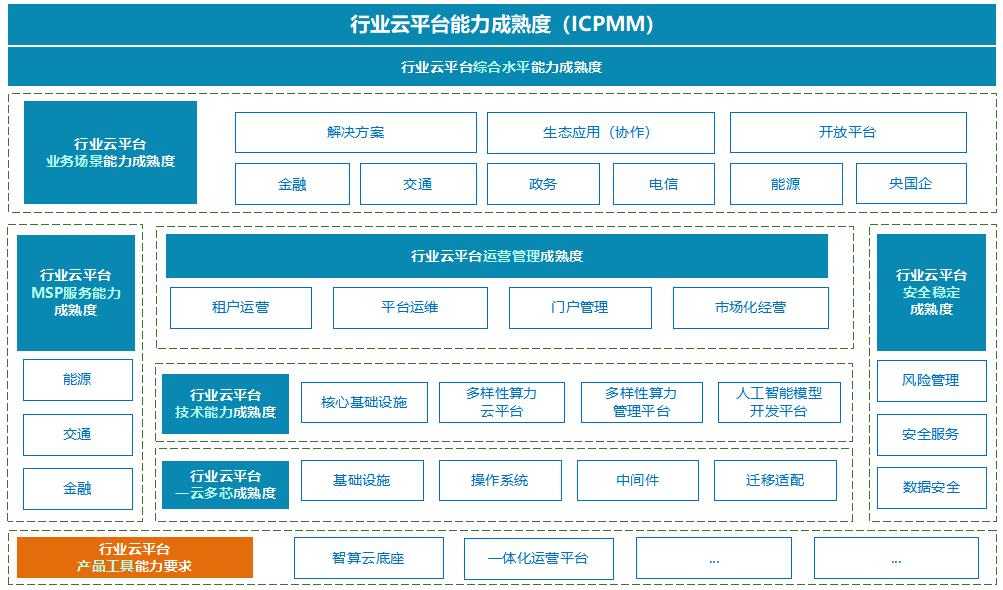 行业云平台能力成熟度（ICPMM）

行业云平台综合水平能力成熟度

行业云平台
业务场景能力成熟度

解决方案

生态应用（协作）

开放平台

金融

交通

政务

电信

能源

央国企

行业云平台
MSP服务能力
成熟度

能源

交通

金融

行业云平台运营管理成熟度

租户运营

平台运维

门户管理

市场化经营

行业云平台
技术能力成熟度

核心基础设施

多样性算力
云平台

多样性算力
管理平台

人工智能模型
开发平台

行业云平台
一云多芯成熟度

基础设施

操作系统

中间件

迁移适配

行业云平台
安全稳定
成熟度

风险管理

安全服务

数据安全

行业云平台
产品工具能力要求

智算云底座

一体化运营平台

...

...